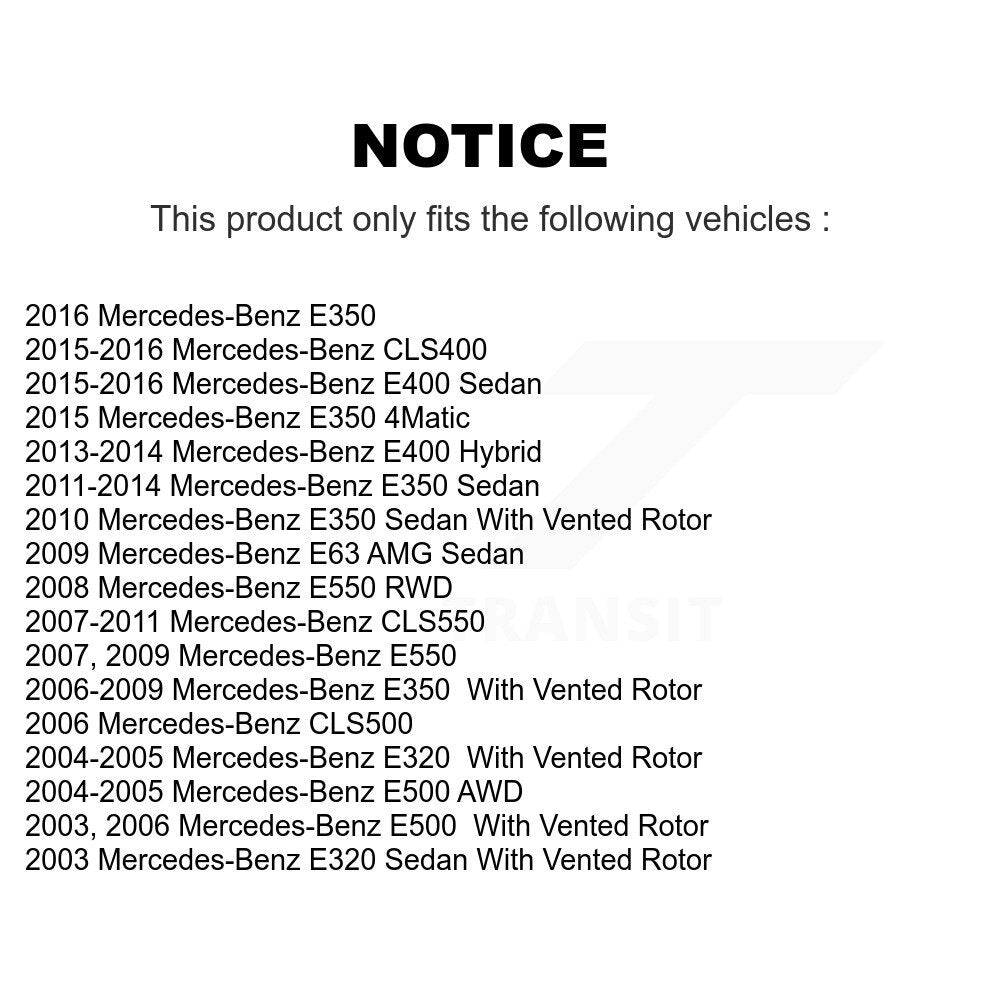 NOTICE

This product only fits the following vehicles :

2016 Mercedes-Benz E350
2015-2016 Mercedes-Benz CLS400
2015-2016 Mercedes-Benz E400 Sedan
2015 Mercedes-Benz E350 4Matic
2013-2014 Mercedes-Benz E400 Hybrid
2011-2014 Mercedes-Benz E350 Sedan
2010 Mercedes-Benz E350 Sedan With Vented Rotor
2009 Mercedes-Benz E63 AMG Sedan
2008 Mercedes-Benz E550 RWD
2007-2011 Mercedes-Benz CLS550
2007, 2009 Mercedes-Benz E550
2006-2009 Mercedes-Benz E350 With Vented Rotor
2006 Mercedes-Benz CLS500
2004-2005 Mercedes-Benz E320 With Vented Rotor
2004-2005 Mercedes-Benz E500 AWD
2003, 2006 Mercedes-Benz E500 With Vented Rotor
2003 Mercedes-Benz E320 Sedan With Vented Rotor

TRANSIT